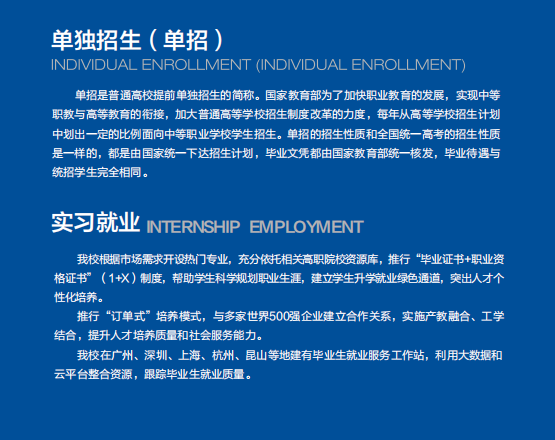 单独招生（单招）
INDIVIDUAL ENROLLMENT (INDIVIDUAL ENROLLMENT)

单招是普通高校提前单独招生的简称。国家教育部为了加快职业教育的发展，实现中等职教与高等教育的衔接，加大普通高等学校招生制度改革的力度，每年从高等学校招生计划中划出一定的比例面向中等职业学校学生招生。单招的招生性质和全国统一高考的招生性质是一样的，都是由国家统一下达招生计划，毕业文凭都由国家教育部统一核发，毕业待遇与统招学生完全相同。

实习就业 INTERNSHIP EMPLOYMENT

我校根据市场需求开设热门专业，充分依托相关高职院校资源库，推行“毕业证书+职业资格证书”（1+X）制度，帮助学生科学规划职业生涯，建立学生升学就业绿色通道，突出人才个性化培养。

推行“订单式”培养模式，与多家世界500强企业建立合作关系，实施产教融合、工学结合，提升人才培养质量和社会服务能力。

我校在广州、深圳、上海、杭州、昆山等地建有毕业生就业服务工作站，利用大数据和云平台整合资源，跟踪毕业生就业质量。